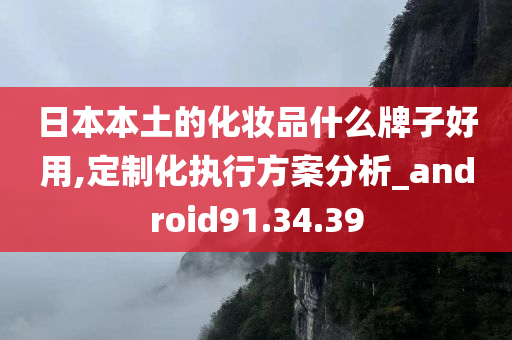 日本本土的化妆品什么牌子好用,定制化执行方案分析_android91.34.39